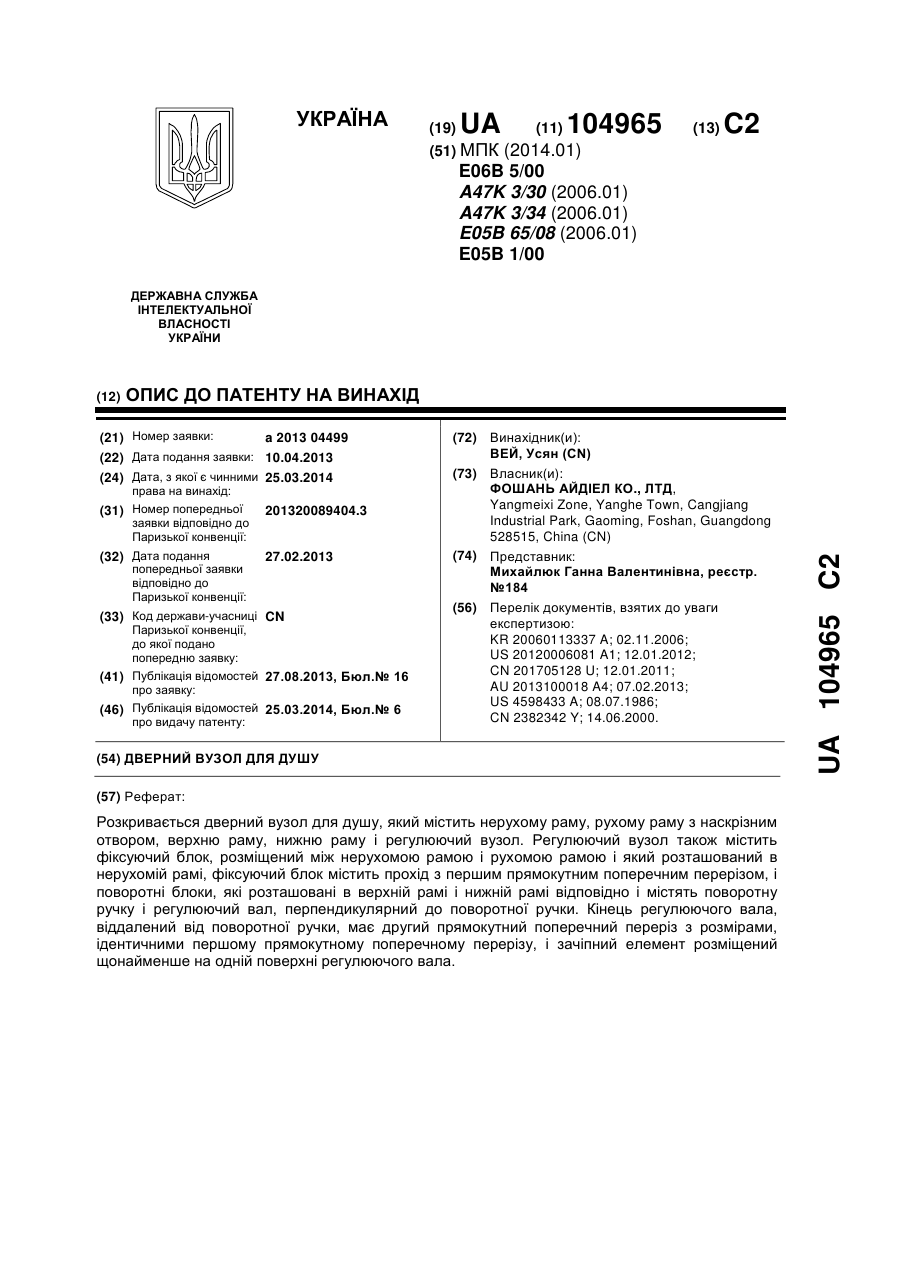 УКРАЇНА

(19) UA (11) 104965 (13) C2

(51) МПК (2014.01)
E06B 5/00
A47K 3/30 (2006.01)
A47K 3/34 (2006.01)
E05B 65/08 (2006.01)
E05B 1/00

ДЕРЖАВНА СЛУЖБА ІНТЕЛЕКТУАЛЬНОЇ ВЛАСНОСТІ УКРАЇНИ

(12) ОПИС ДО ПАТЕНТУ НА ВИНАХІД

(21) Номер заявки: a 2013 04499
(22) Дата подання заявки: 10.04.2013
(24) Дата, з якої є чинними права на винахід: 25.03.2014
(31) Номер попередньої заявки відповідно до Паризької конвенції: 201320089404.3
(32) Дата подання попередньої заявки відповідно до Паризької конвенції: 27.02.2013
(33) Код держави-учасниці Паризької конвенції, до якої подано попередню заявку: CN
(41) Публікація відомостей про заявку: 27.08.2013, Бюл.№ 16
(46) Публікація відомостей про видачу патенту: 25.03.2014, Бюл.№ 6

(72) Винахідник(и):
ВЕЙ, Усян (CN)
(73) Власник(и):
ФОШАНЬ АЙДІЕЛ КО., ЛТД,
Yangmeixi Zone, Yanghe Town, Cangjiang Industrial Park, Gaoming, Foshan, Guangdong 528515, China (CN)
(74) Представник:
Михайлюк Ганна Валентинівна, реєстр. №184
(56) Перелік документів, взятих до уваги експертизою:
KR 20060113337 A; 02.11.2006;
US 20120006081 A1; 12.01.2012;
CN 201705128 U; 12.01.2011;
AU 2013100018 A4; 07.02.2013;
US 4598433 A; 08.07.1986;
CN 2382342 Y; 14.06.2000.

(54) ДВЕРНИЙ ВУЗОЛ ДЛЯ ДУШУ

(57) Реферат:

Розкривається дверний вузол для душу, який містить нерухому раму, рухому раму з наскрізним отвором, верхню раму, нижню раму і регулюючий вузол. Регулюючий вузол також містить фіксуючий блок, розміщений між нерухомою рамою і рухомою рамою і який розташований в нерухомій рамі, фіксуючий блок містить прохід з першим прямокутним поперечним перерізом, і поворотні блоки, які розташовані в верхній рамі і нижній рамі відповідно і містять поворотну ручку і регулюючий вал, перпендикулярний до поворотної ручки. Кінець регулюючого вала, віддалений від поворотної ручки, має другий прямокутний поперечний переріз з розмірами, ідентичними першому прямокутному поперечному перерізу, і зачіпний елемент розміщений щонайменше на одній поверхні регулюючого вала.

UA 104965 C2